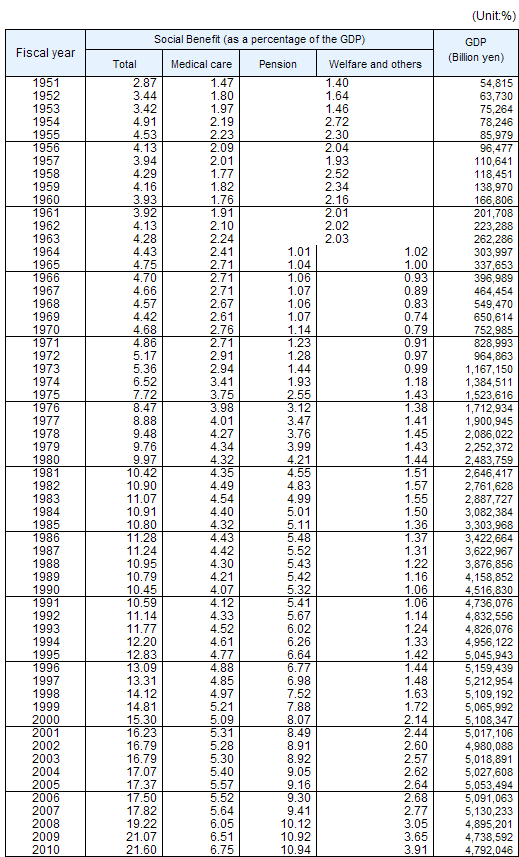 (Unit:%)

| Fiscal year | Social Benefit (as a percentage of the GDP) Total | Medical care | Pension | Welfare and others | GDP (Billion yen) |
|---|---|---|---|---|---|
| 1951 | 2.87 | 1.47 | 1.40 | | 54,815 |
| 1952 | 3.44 | 1.80 | 1.64 | | 63,730 |
| 1953 | 3.42 | 1.97 | 1.46 | | 75,264 |
| 1954 | 4.91 | 2.19 | 2.72 | | 78,246 |
| 1955 | 4.53 | 2.23 | 2.30 | | 85,979 |
| 1956 | 4.13 | 2.09 | 2.04 | | 96,477 |
| 1957 | 3.94 | 2.01 | 1.93 | | 110,641 |
| 1958 | 4.29 | 1.77 | 2.52 | | 118,451 |
| 1959 | 4.16 | 1.82 | 2.34 | | 138,970 |
| 1960 | 3.93 | 1.76 | 2.16 | | 166,806 |
| 1961 | 3.92 | 1.91 | 2.01 | | 201,708 |
| 1962 | 4.13 | 2.10 | 2.02 | | 223,288 |
| 1963 | 4.28 | 2.24 | 2.03 | | 262,286 |
| 1964 | 4.43 | 2.41 | 1.01 | 1.02 | 303,997 |
| 1965 | 4.75 | 2.71 | 1.04 | 1.00 | 337,653 |
| 1966 | 4.70 | 2.71 | 1.06 | 0.93 | 396,989 |
| 1967 | 4.66 | 2.71 | 1.07 | 0.89 | 464,454 |
| 1968 | 4.57 | 2.67 | 1.06 | 0.83 | 549,470 |
| 1969 | 4.42 | 2.61 | 1.07 | 0.74 | 650,614 |
| 1970 | 4.68 | 2.76 | 1.14 | 0.79 | 752,985 |
| 1971 | 4.86 | 2.71 | 1.23 | 0.91 | 828,993 |
| 1972 | 5.17 | 2.91 | 1.28 | 0.97 | 964,863 |
| 1973 | 5.36 | 2.94 | 1.44 | 0.99 | 1,167,150 |
| 1974 | 6.52 | 3.41 | 1.93 | 1.18 | 1,384,511 |
| 1975 | 7.72 | 3.75 | 2.55 | 1.43 | 1,523,616 |
| 1976 | 8.47 | 3.98 | 3.12 | 1.38 | 1,712,934 |
| 1977 | 8.88 | 4.01 | 3.47 | 1.41 | 1,900,945 |
| 1978 | 9.48 | 4.27 | 3.76 | 1.45 | 2,086,022 |
| 1979 | 9.76 | 4.34 | 3.99 | 1.43 | 2,252,372 |
| 1980 | 9.97 | 4.32 | 4.21 | 1.44 | 2,483,759 |
| 1981 | 10.42 | 4.35 | 4.55 | 1.51 | 2,646,417 |
| 1982 | 10.90 | 4.49 | 4.83 | 1.57 | 2,761,628 |
| 1983 | 11.07 | 4.54 | 4.99 | 1.55 | 2,887,727 |
| 1984 | 10.91 | 4.40 | 5.01 | 1.50 | 3,082,384 |
| 1985 | 10.80 | 4.32 | 5.11 | 1.36 | 3,303,968 |
| 1986 | 11.28 | 4.43 | 5.48 | 1.37 | 3,422,664 |
| 1987 | 11.24 | 4.42 | 5.52 | 1.31 | 3,622,967 |
| 1988 | 10.95 | 4.30 | 5.43 | 1.22 | 3,876,856 |
| 1989 | 10.79 | 4.21 | 5.42 | 1.16 | 4,158,852 |
| 1990 | 10.45 | 4.07 | 5.32 | 1.06 | 4,516,830 |
| 1991 | 10.59 | 4.12 | 5.41 | 1.06 | 4,736,076 |
| 1992 | 11.14 | 4.33 | 5.67 | 1.14 | 4,832,556 |
| 1993 | 11.77 | 4.52 | 6.02 | 1.24 | 4,826,076 |
| 1994 | 12.20 | 4.61 | 6.26 | 1.33 | 4,956,122 |
| 1995 | 12.83 | 4.77 | 6.64 | 1.42 | 5,045,943 |
| 1996 | 13.09 | 4.88 | 6.77 | 1.44 | 5,159,439 |
| 1997 | 13.31 | 4.85 | 6.98 | 1.48 | 5,212,954 |
| 1998 | 14.12 | 4.97 | 7.52 | 1.63 | 5,109,192 |
| 1999 | 14.81 | 5.21 | 7.88 | 1.72 | 5,065,992 |
| 2000 | 15.30 | 5.09 | 8.07 | 2.14 | 5,108,347 |
| 2001 | 16.23 | 5.31 | 8.49 | 2.44 | 5,017,106 |
| 2002 | 16.79 | 5.28 | 8.91 | 2.60 | 4,980,088 |
| 2003 | 16.79 | 5.30 | 8.92 | 2.57 | 5,018,891 |
| 2004 | 17.07 | 5.40 | 9.05 | 2.62 | 5,027,608 |
| 2005 | 17.37 | 5.57 | 9.16 | 2.64 | 5,053,494 |
| 2006 | 17.50 | 5.52 | 9.30 | 2.68 | 5,091,063 |
| 2007 | 17.82 | 5.64 | 9.41 | 2.77 | 5,130,233 |
| 2008 | 19.22 | 6.05 | 10.12 | 3.05 | 4,895,201 |
| 2009 | 21.07 | 6.51 | 10.92 | 3.65 | 4,738,592 |
| 2010 | 21.60 | 6.75 | 10.94 | 3.91 | 4,792,046 |